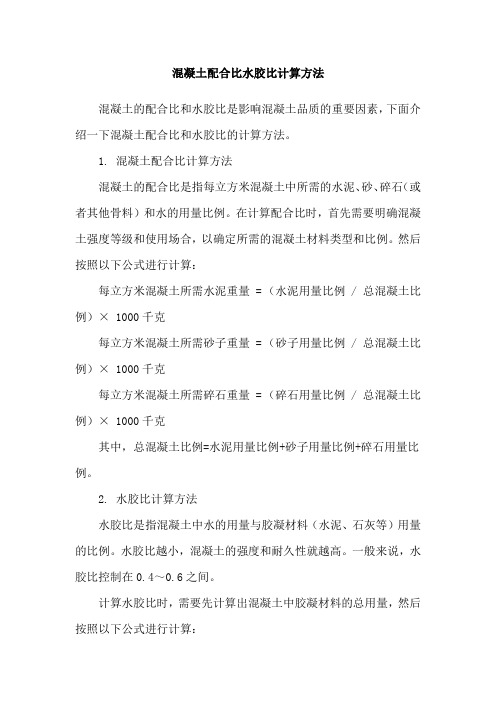 混凝土配合比水胶比计算方法

混凝土的配合比和水胶比是影响混凝土品质的重要因素，下面介绍一下混凝土配合比和水胶比的计算方法。

1. 混凝土配合比计算方法

混凝土的配合比是指每立方米混凝土中所需的水泥、砂、碎石（或者其他骨料）和水的用量比例。在计算配合比时，首先需要明确混凝土强度等级和使用场合，以确定所需的混凝土材料类型和比例。然后按照以下公式进行计算：

每立方米混凝土所需水泥重量 =（水泥用量比例 / 总混凝土比例）× 1000 千克

每立方米混凝土所需砂子重量 =（砂子用量比例 / 总混凝土比例）× 1000 千克

每立方米混凝土所需碎石重量 =（碎石用量比例 / 总混凝土比例）× 1000 千克

其中，总混凝土比例=水泥用量比例+砂子用量比例+碎石用量比例。

2. 水胶比计算方法

水胶比是指混凝土中水的用量与胶凝材料（水泥、石灰等）用量的比例。水胶比越小，混凝土的强度和耐久性就越高。一般来说，水胶比控制在 0.4～0.6 之间。

计算水胶比时，需要先计算出混凝土中胶凝材料的总用量，然后按照以下公式进行计算：